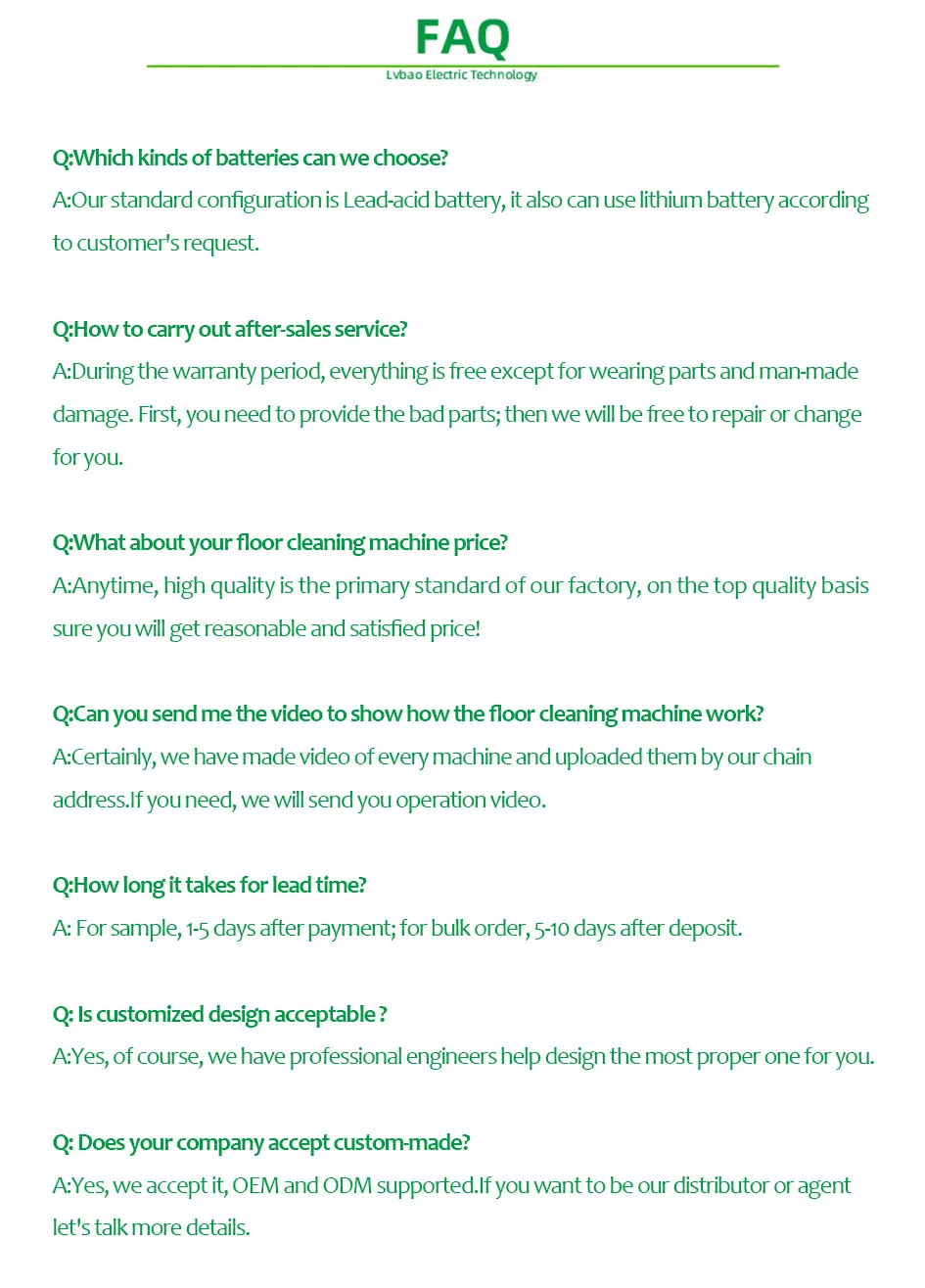 FAQ
Lvbao Electric Technology

Q:Which kinds of batteries can we choose?
A:Our standard configuration is Lead-acid battery, it also can use lithium battery according to customer's request.

Q:How to carry out after-sales service?
A:During the warranty period, everything is free except for wearing parts and man-made damage. First, you need to provide the bad parts; then we will be free to repair or change for you.

Q:What about your floor cleaning machine price?
A:Anytime, high quality is the primary standard of our factory, on the top quality basis sure you will get reasonable and satisfied price!

Q:Can you send me the video to show how the floor cleaning machine work?
A:Certainly, we have made video of every machine and uploaded them by our chain address.If you need, we will send you operation video.

Q:How long it takes for lead time?
A: For sample, 1-5 days after payment; for bulk order, 5-10 days after deposit.

Q: Is customized design acceptable ?
A:Yes, of course, we have professional engineers help design the most proper one for you.

Q: Does your company accept custom-made?
A:Yes, we accept it, OEM and ODM supported.If you want to be our distributor or agent let's talk more details.